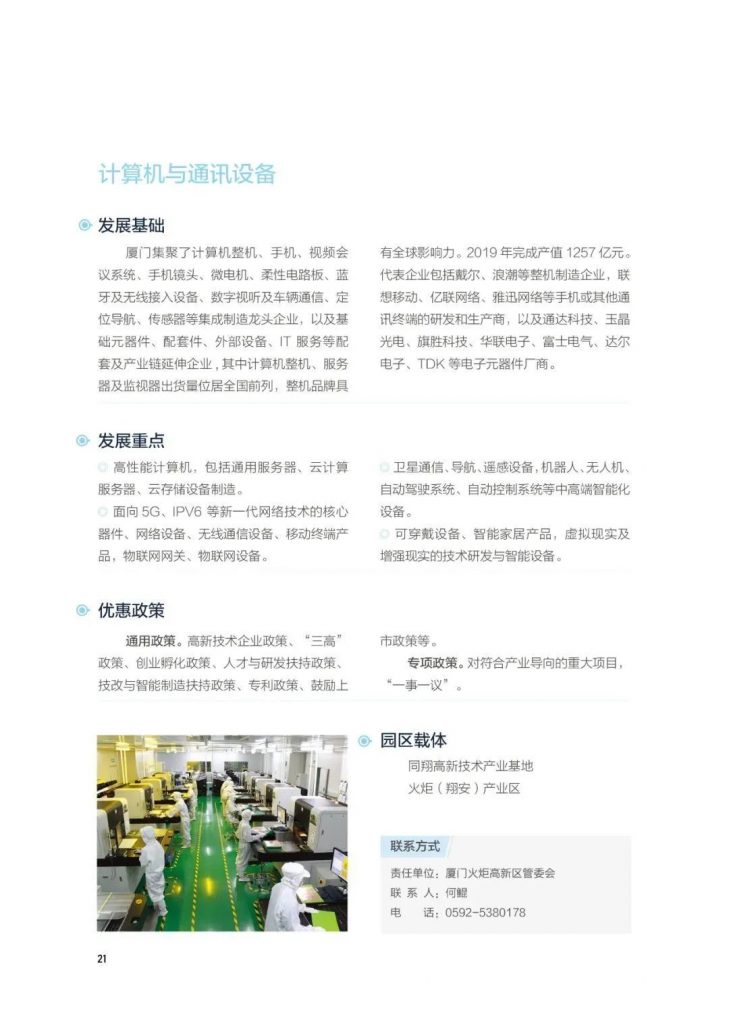 计算机与通讯设备

发展基础

厦门集聚了计算机整机、手机、视频会议系统、手机镜头、微电机、柔性电路板、蓝牙及无线接入设备、数字视听及车辆通信、定位导航、传感器等集成制造龙头企业，以及基础元器件、配套件、外部设备、IT 服务等配套及产业链延伸企业，其中计算机整机、服务器及监视器出货量位居全国前列，整机品牌具有全球影响力。2019 年完成产值 1257 亿元。代表企业包括戴尔、浪潮等整机制造企业，联想移动、亿联网络、雅迅网络等手机或其他通讯终端的研发和生产商，以及通达科技、玉晶光电、旗胜科技、华联电子、富士电气、达尔电子、TDK 等电子元器件厂商。

发展重点

高性能计算机，包括通用服务器、云计算服务器、云存储设备制造。

面向 5G、IPV6 等新一代网络技术的核心器件、网络设备、无线通信设备、移动终端产品，物联网网关、物联网设备。

卫星通信、导航、遥感设备，机器人、无人机、自动驾驶系统、自动控制系统等中高端智能化设备。

可穿戴设备、智能家居产品，虚拟现实及增强现实的技术研发与智能设备。

优惠政策

通用政策。高新技术企业政策、“三高”政策、创业孵化政策、人才与研发扶持政策、技改与智能制造扶持政策、专利政策、鼓励上市政策等。

专项政策。对符合产业导向的重大项目，“一事一议”。

园区载体

同翔高新技术产业基地
火炬（翔安）产业区

联系方式

责任单位：厦门火炬高新区管委会
联 系 人：何鲲
电　　话：0592-5380178

21